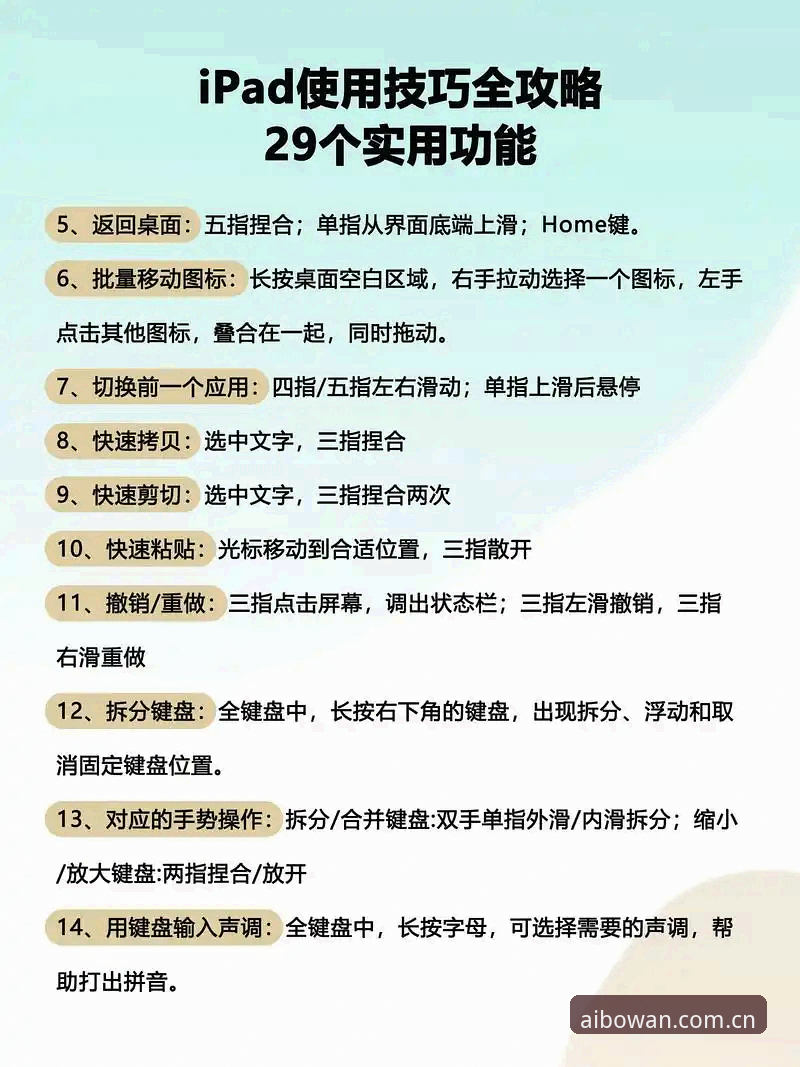 iPad使用技巧全攻略
29个实用功能

5、返回桌面：五指捏合；单指从界面底端上滑；Home键。

6、批量移动图标：长按桌面空白区域，右手拉动选择一个图标，左手点击其他图标，叠合在一起，同时拖动。

7、切换前一个应用：四指/五指左右滑动；单指上滑后悬停

8、快速拷贝：选中文字，三指捏合

9、快速剪切：选中文字，三指捏合两次

10、快速粘贴：光标移动到合适位置，三指散开

11、撤销/重做：三指点击屏幕，调出状态栏；三指左滑撤销，三指右滑重做

12、拆分键盘：全键盘中，长按右下角的键盘，出现拆分、浮动和取消固定键盘位置。

13、对应的手势操作：拆分/合并键盘:双手单指外滑/内滑拆分；缩小/放大键盘:两指捏合/放开

14、用键盘输入声调：全键盘中，长按字母，可选择需要的声调，帮助打出拼音。

aibowan.com.cn